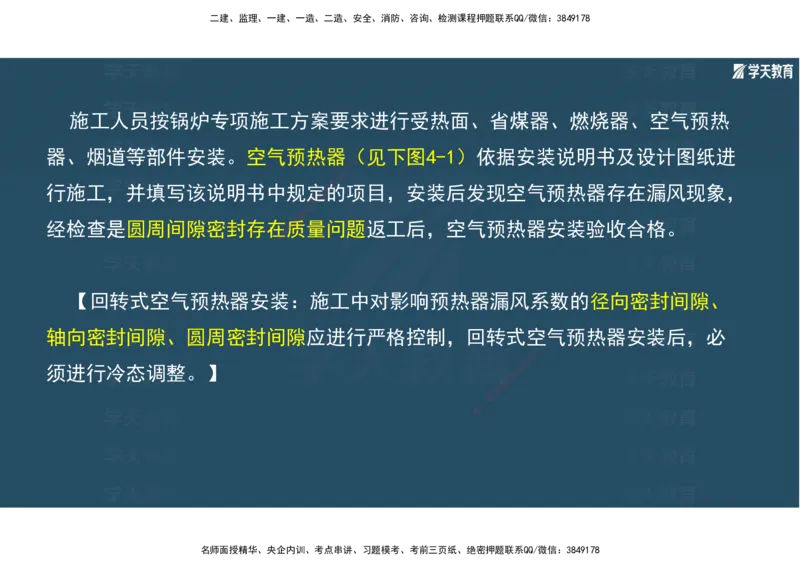 二建、监理、一建、一造、二造、安全、消防、咨询、检测课程押题联系QQ/微信：3849178

学天教育

施工人员按锅炉专项施工方案要求进行受热面、省煤器、燃烧器、空气预热器、烟道等部件安装。空气预热器（见下图4-1）依据安装说明书及设计图纸进行施工，并填写该说明书中规定的项目，安装后发现空气预热器存在漏风现象，经检查是圆周间隙密封存在质量问题返工后，空气预热器安装验收合格。

【回转式空气预热器安装：施工中对影响预热器漏风系数的径向密封间隙、轴向密封间隙、圆周密封间隙应进行严格控制，回转式空气预热器安装后，必须进行冷态调整。】

名师面授精华、央企内训、考点串讲、习题模考、考前三页纸、绝密押题联系QQ/微信：3849178